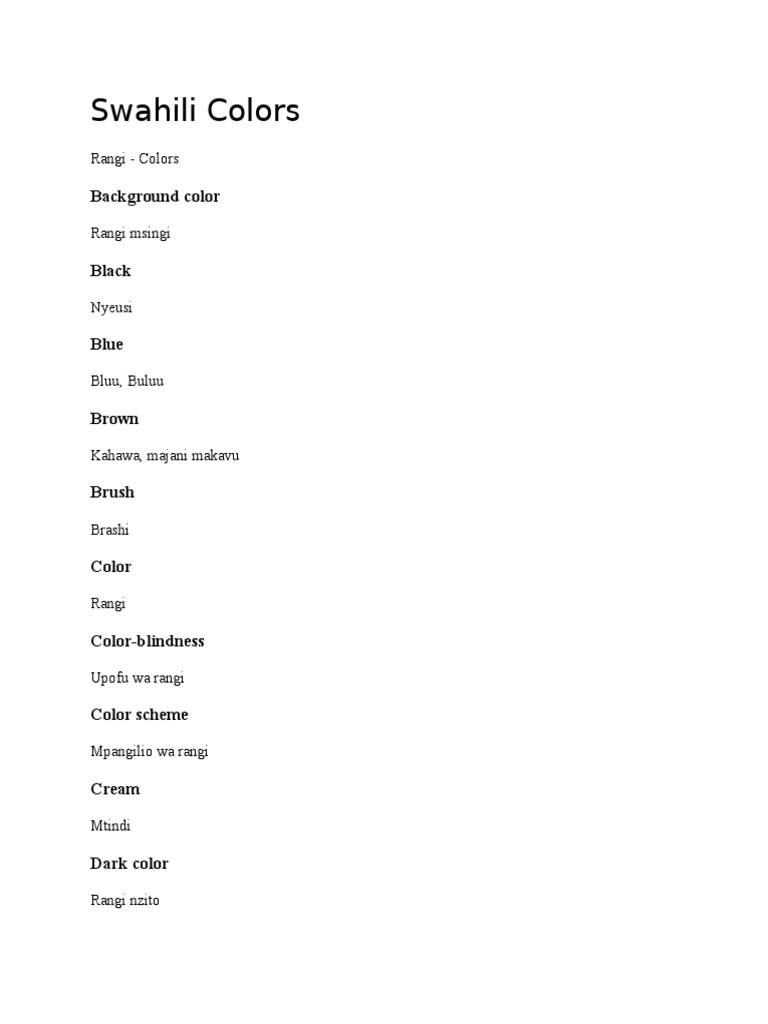 Swahili Colors

Rangi - Colors

Background color

Rangi msingi

Black

Nyeusi

Blue

Bluu, Buluu

Brown

Kahawa, majani makavu

Brush

Brashi

Color

Rangi

Color-blindness

Upofu wa rangi

Color scheme

Mpangilio wa rangi

Cream

Mtindi

Dark color

Rangi nzito